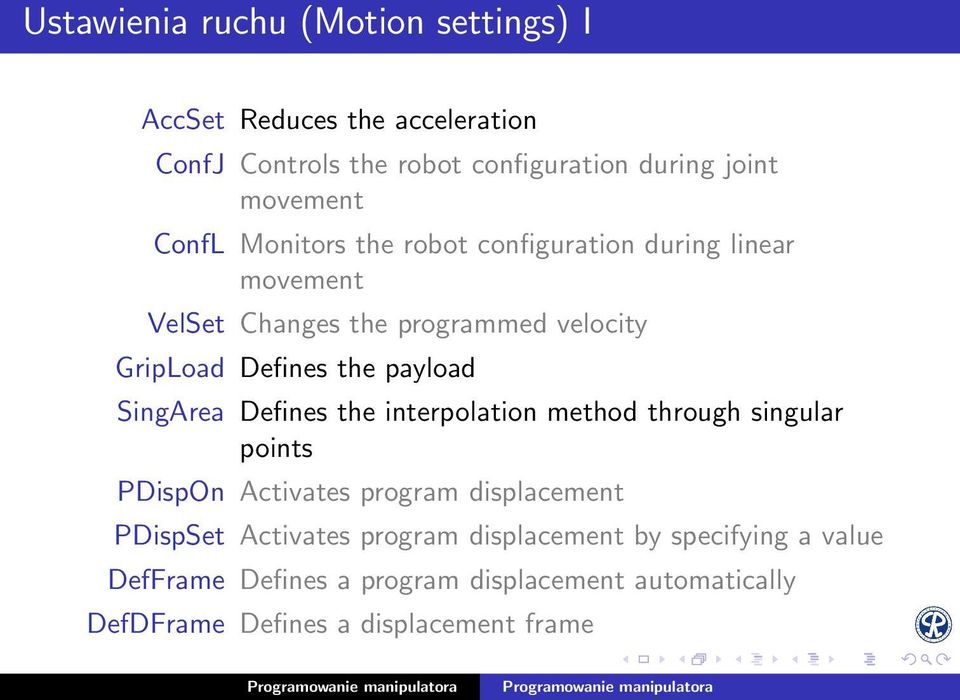 Ustawienia ruchu (Motion settings) I

AccSet Reduces the acceleration

ConfJ Controls the robot configuration during joint movement

ConfL Monitors the robot configuration during linear movement

VelSet Changes the programmed velocity

GripLoad Defines the payload

SingArea Defines the interpolation method through singular points

PDispOn Activates program displacement

PDispSet Activates program displacement by specifying a value

DefFrame Defines a program displacement automatically

DefDFrame Defines a displacement frame

Programowanie manipulatora Programowanie manipulatora